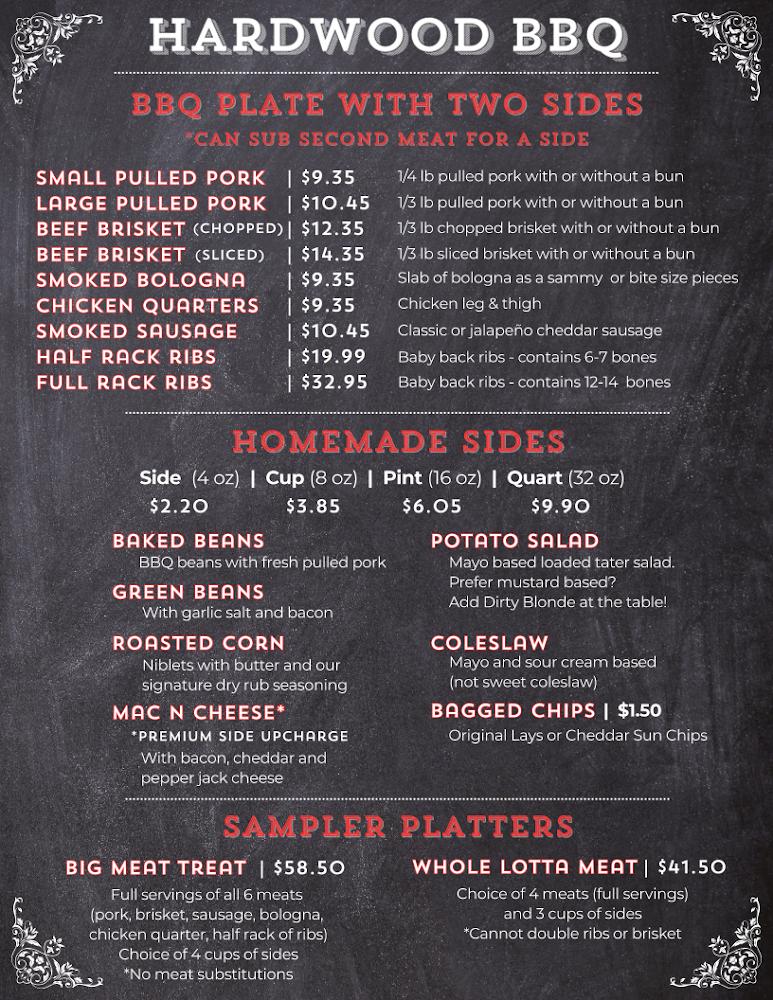 HARDWOOD BBQ

BBQ PLATE WITH TWO SIDES
*CAN SUB SECOND MEAT FOR A SIDE

SMALL PULLED PORK | $9.35 1/4 lb pulled pork with or without a bun
LARGE PULLED PORK | $10.45 1/3 lb pulled pork with or without a bun
BEEF BRISKET (CHOPPED) | $12.35 1/3 lb chopped brisket with or without a bun
BEEF BRISKET (SLICED) | $14.35 1/3 lb sliced brisket with or without a bun
SMOKED BOLOGNA | $9.35 Slab of bologna as a sammy or bite size pieces
CHICKEN QUARTERS | $9.35 Chicken leg & thigh
SMOKED SAUSAGE | $10.45 Classic or jalapeño cheddar sausage
HALF RACK RIBS | $19.99 Baby back ribs - contains 6-7 bones
FULL RACK RIBS | $32.95 Baby back ribs - contains 12-14 bones

HOMEMADE SIDES
Side (4 oz) | Cup (8 oz) | Pint (16 oz) | Quart (32 oz)
$2.20 $3.85 $6.05 $9.90

BAKED BEANS
BBQ beans with fresh pulled pork

GREEN BEANS
With garlic salt and bacon

ROASTED CORN
Niblets with butter and our signature dry rub seasoning

MAC N CHEESE*
*PREMIUM SIDE UPCHARGE
With bacon, cheddar and pepper jack cheese

POTATO SALAD
Mayo based loaded tater salad. Prefer mustard based? Add Dirty Blonde at the table!

COLESLAW
Mayo and sour cream based (not sweet coleslaw)

BAGGED CHIPS | $1.50
Original Lays or Cheddar Sun Chips

SAMPLER PLATTERS

BIG MEAT TREAT | $58.50
Full servings of all 6 meats (pork, brisket, sausage, bologna, chicken quarter, half rack of ribs)
Choice of 4 cups of sides
*No meat substitutions

WHOLE LOTTA MEAT | $41.50
Choice of 4 meats (full servings) and 3 cups of sides
*Cannot double ribs or brisket